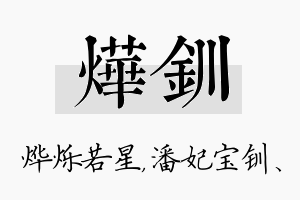 燁釧

烨烁若星，潘妃宝钏、